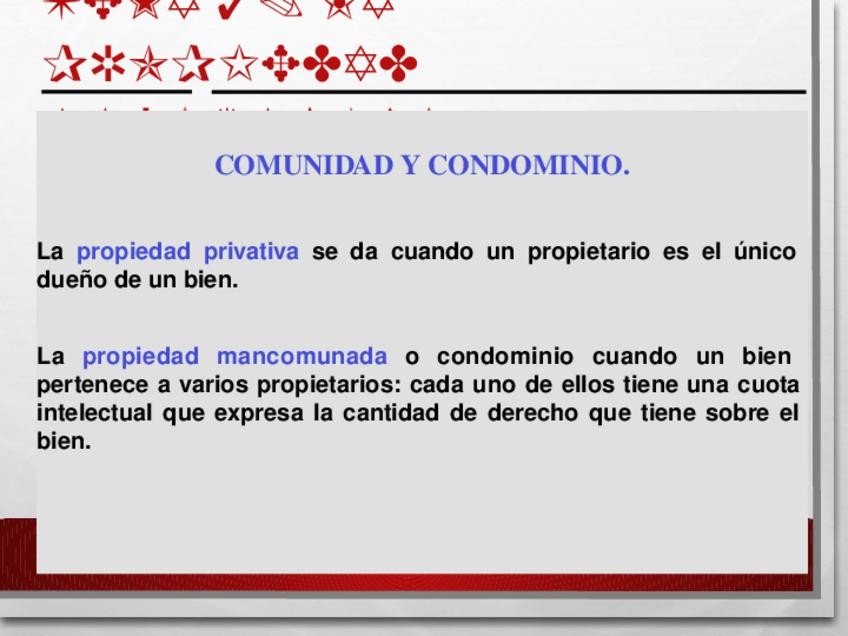 COMUNIDAD Y CONDOMINIO.

La propiedad privativa se da cuando un propietario es el único dueño de un bien.

La propiedad mancomunada o condominio cuando un bien pertenece a varios propietarios: cada uno de ellos tiene una cuota intelectual que expresa la cantidad de derecho que tiene sobre el bien.